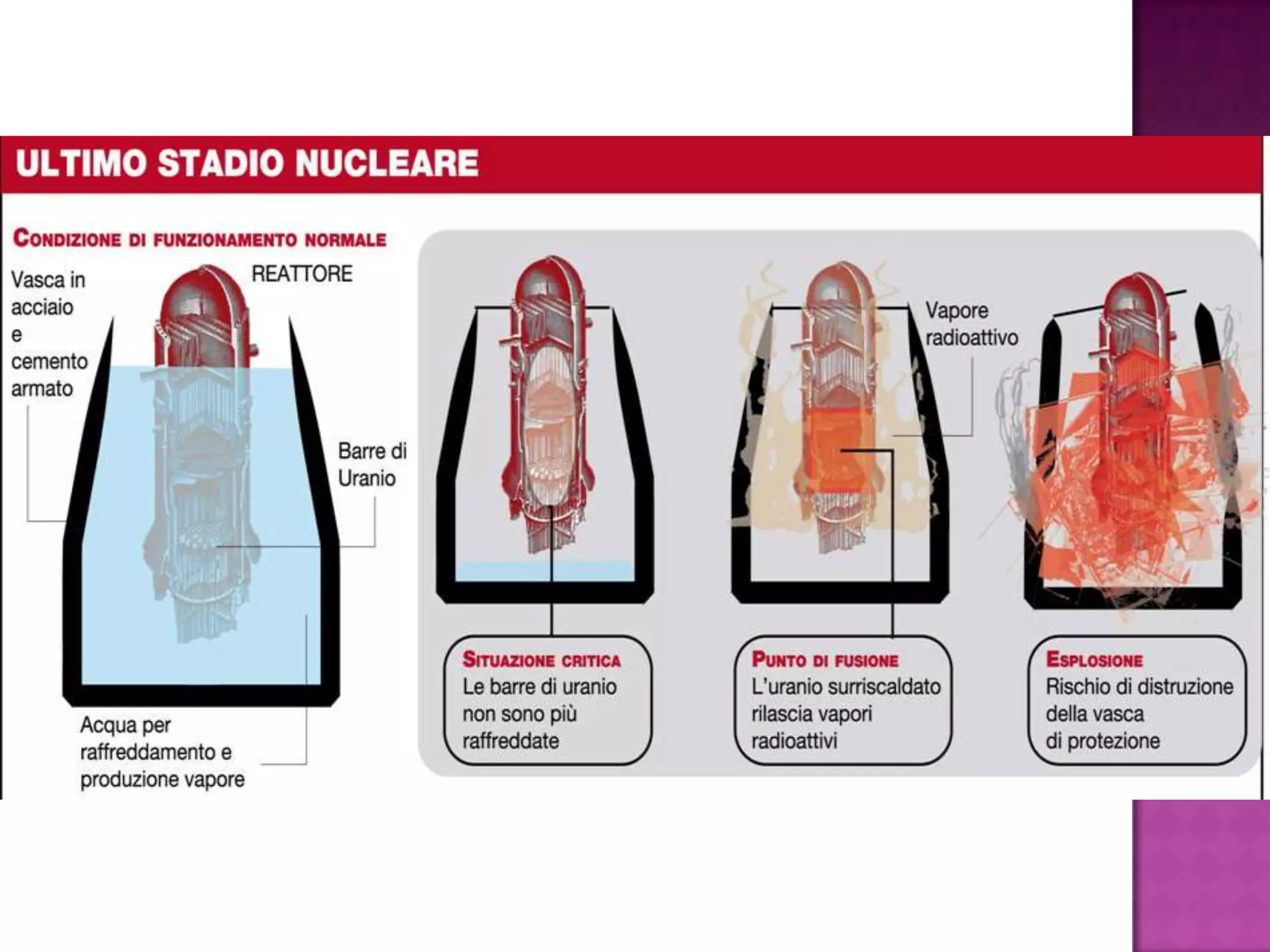 ULTIMO STADIO NUCLEARE

CONDIZIONE DI FUNZIONAMENTO NORMALE

Vasca in
acciaio
e
cemento
armato

REATTORE

Barre di
Uranio

Acqua per
raffreddamento e
produzione vapore

Vapore
radioattivo

SITUAZIONE CRITICA
Le barre di uranio non sono più raffreddate

PUNTO DI FUSIONE
L'uranio surriscaldato rilascia vapori radioattivi

ESPLOSIONE
Rischio di distruzione della vasca di protezione